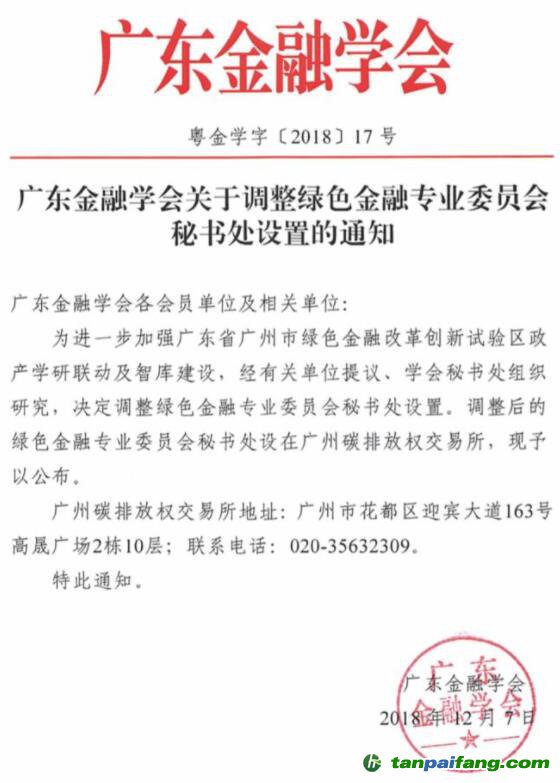 广东金融学会

粤金学字〔2018〕17号

广东金融学会关于调整绿色金融专业委员会秘书处设置的通知

广东金融学会各会员单位及相关单位：

为进一步加强广东省广州市绿色金融改革创新试验区政产学研联动及智库建设，经有关单位提议、学会秘书处组织研究，决定调整绿色金融专业委员会秘书处设置。调整后的绿色金融专业委员会秘书处设在广州碳排放权交易所，现予以公布。

广州碳排放权交易所地址：广州市花都区迎宾大道163号高晟广场2栋10层；联系电话：020-35632309。

特此通知。

广东金融学会
2018年12月7日

广东金融学会

tanpaifang.com